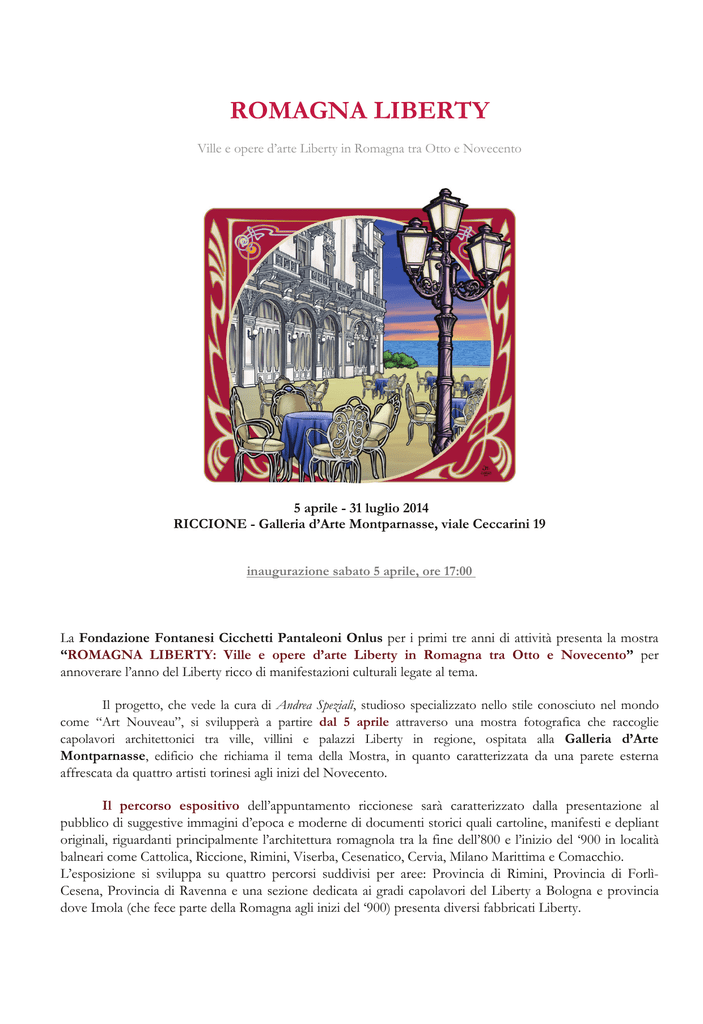 ROMAGNA LIBERTY

Ville e opere d'arte Liberty in Romagna tra Otto e Novecento

5 aprile - 31 luglio 2014
RICCIONE - Galleria d'Arte Montparnasse, viale Ceccarini 19

inaugurazione sabato 5 aprile, ore 17:00

La Fondazione Fontanesi Cicchetti Pantaleoni Onlus per i primi tre anni di attività presenta la mostra "ROMAGNA LIBERTY: Ville e opere d'arte Liberty in Romagna tra Otto e Novecento" per annoverare l'anno del Liberty ricco di manifestazioni culturali legate al tema.

Il progetto, che vede la cura di Andrea Speziali, studioso specializzato nello stile conosciuto nel mondo come "Art Nouveau", si svilupperà a partire dal 5 aprile attraverso una mostra fotografica che raccoglie capolavori architettonici tra ville, villini e palazzi Liberty in regione, ospitata alla Galleria d'Arte Montparnasse, edificio che richiama il tema della Mostra, in quanto caratterizzata da una parete esterna affrescata da quattro artisti torinesi agli inizi del Novecento.

Il percorso espositivo dell'appuntamento riccionese sarà caratterizzato dalla presentazione al pubblico di suggestive immagini d'epoca e moderne di documenti storici quali cartoline, manifesti e depliant originali, riguardanti principalmente l'architettura romagnola tra la fine dell'800 e l'inizio del '900 in località balneari come Cattolica, Riccione, Rimini, Viserba, Cesenatico, Cervia, Milano Marittima e Comacchio.
L'esposizione si sviluppa su quattro percorsi suddivisi per aree: Provincia di Rimini, Provincia di Forlì-Cesena, Provincia di Ravenna e una sezione dedicata ai gradi capolavori del Liberty a Bologna e provincia dove Imola (che fece parte della Romagna agli inizi del '900) presenta diversi fabbricati Liberty.